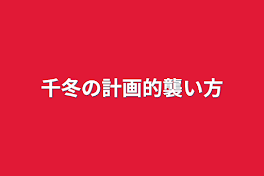 千冬の計画的襲い方